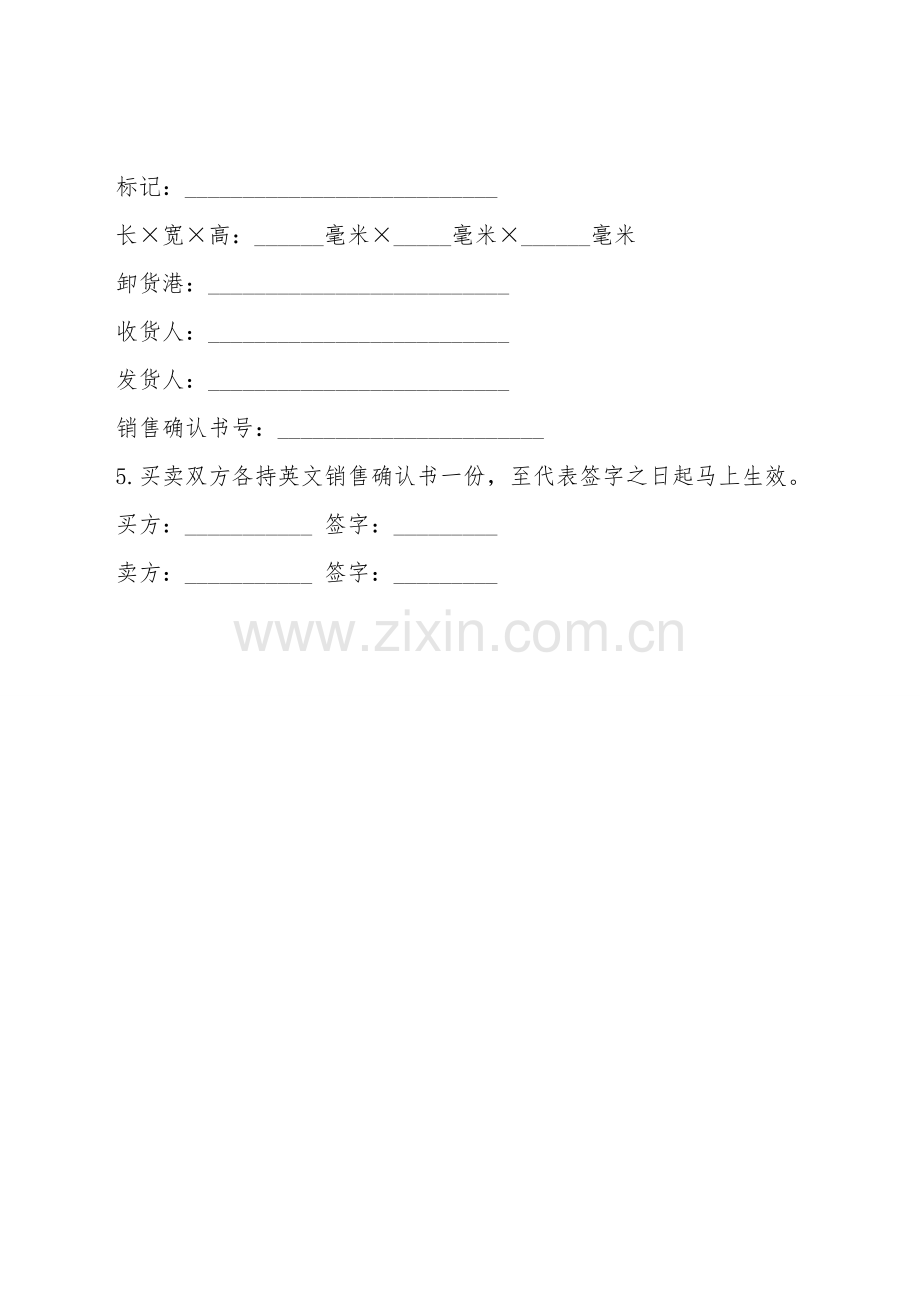 标记：____

长×宽×高：____毫米×____毫米×____毫米

卸货港：____

收货人：____

发货人：____

销售确认书号：____

5.买卖双方各持英文销售确认书一份，至代表签字之日起马上生效。

买方：____ 签字：____

卖方：____ 签字：____

www.zixin.com.cn